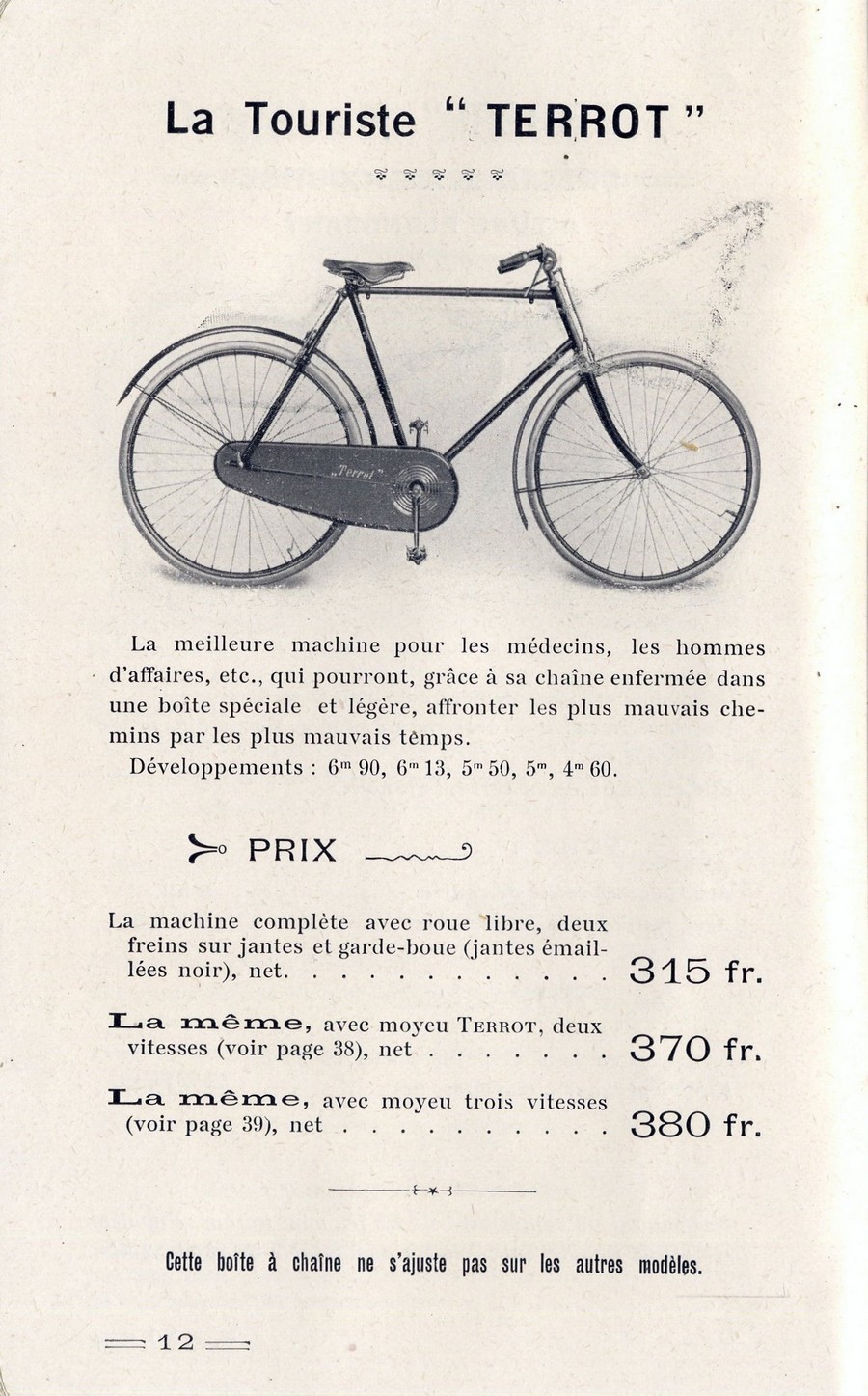 La Touriste " TERROT "

„Terrot"

La meilleure machine pour les médecins, les hommes d'affaires, etc., qui pourront, grâce à sa chaîne enfermée dans une boîte spéciale et légère, affronter les plus mauvais chemins par les plus mauvais temps.

Développements : $6^m$ 90, $6^m$ 13, $5^m$ 50, $5^m$, $4^m$ 60.

PRIX

La machine complète avec roue libre, deux freins sur jantes et garde-boue (jantes émaillées noir), net. . . . . . . . . . . . 315 fr.

La même, avec moyeu TERROT, deux vitesses (voir page 38), net . . . . . . . 370 fr.

La même, avec moyeu trois vitesses (voir page 39), net . . . . . . . . . . 380 fr.

Cette boîte à chaîne ne s'ajuste pas sur les autres modèles.

12